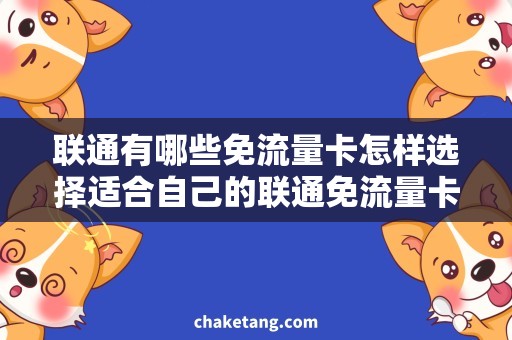 联通有哪些免流量卡怎样选择适合自己的联通免流量卡

chaketang.com